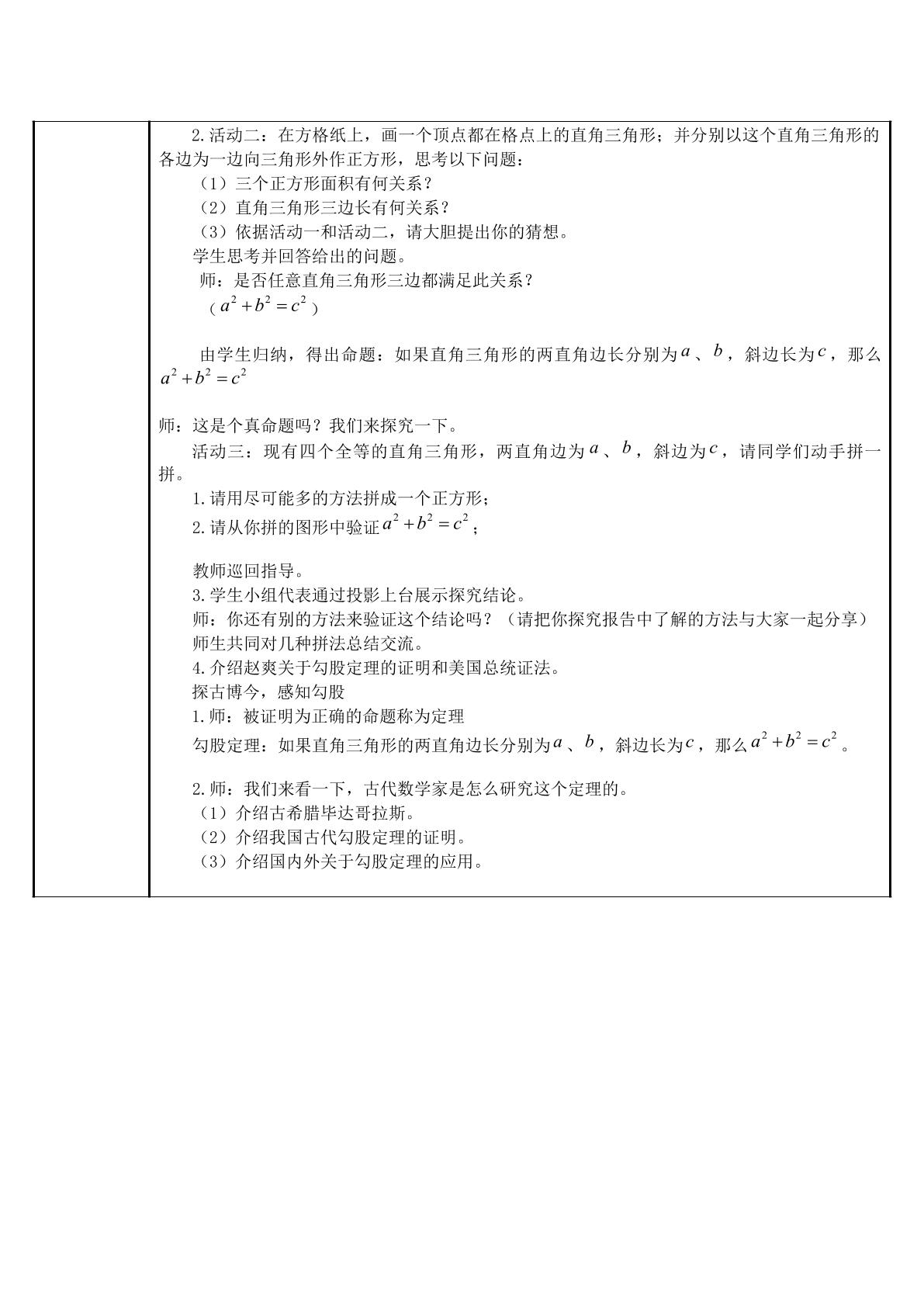 2.活动二：在方格纸上，画一个顶点都在格点上的直角三角形；并分别以这个直角三角形的各边为一边向三角形外作正方形，思考以下问题：

（1）三个正方形面积有何关系？

（2）直角三角形三边长有何关系？

（3）依据活动一和活动二，请大胆提出你的猜想。

学生思考并回答给出的问题。

师：是否任意直角三角形三边都满足此关系？

（$a^2+b^2=c^2$）

由学生归纳，得出命题：如果直角三角形的两直角边长分别为$a$、$b$，斜边长为$c$，那么$a^2+b^2=c^2$

师：这是个真命题吗？我们来探究一下。

活动三：现有四个全等的直角三角形，两直角边为$a$、$b$，斜边为$c$，请同学们动手拼一拼。

1.请用尽可能多的方法拼成一个正方形；

2.请从你拼的图形中验证$a^2+b^2=c^2$；

教师巡回指导。

3.学生小组代表通过投影上台展示探究结论。

师：你还有别的方法来验证这个结论吗？（请把你探究报告中了解的方法与大家一起分享）

师生共同对几种拼法总结交流。

4.介绍赵爽关于勾股定理的证明和美国总统证法。

探古博今，感知勾股

1.师：被证明为正确的命题称为定理

勾股定理：如果直角三角形的两直角边长分别为$a$、$b$，斜边长为$c$，那么$a^2+b^2=c^2$。

2.师：我们来看一下，古代数学家是怎么研究这个定理的。

（1）介绍古希腊毕达哥拉斯。

（2）介绍我国古代勾股定理的证明。

（3）介绍国内外关于勾股定理的应用。